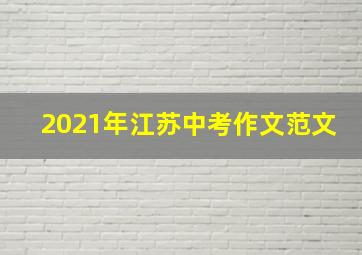 2021年江苏中考作文范文